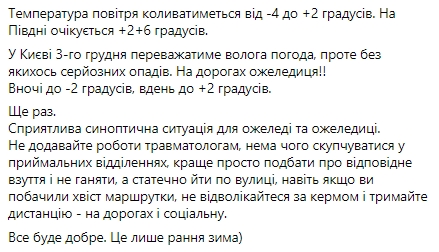 Температура повітря коливатиметься від -4 до +2 градусів. На Півдні очікується +2+6 градусів.

У Києві 3-го грудня переважатиме волога погода, проте без якихось серйозних опадів. На дорогах ожеледиця!!
Вночі до -2 градусів, вдень до +2 градусів.

Ще раз.
Сприятлива синоптична ситуація для ожеледі та ожеледиці.
Не додавайте роботи травматологам, нема чого скупчуватися у приймальних відділеннях, краще просто подбати про відповідне взуття і не ганяти, а статечно йти по вулиці, навіть якщо ви побачили хвіст маршрутки, не відволікайтеся за кермом і тримайте дистанцію - на дорогах і соціальну.

Все буде добре. Це лише рання зима)